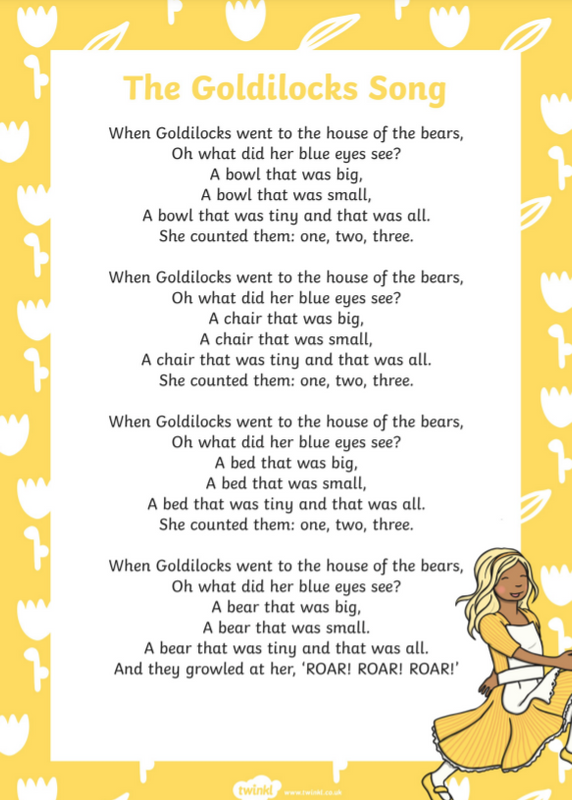 The Goldilocks Song

When Goldilocks went to the house of the bears,
Oh what did her blue eyes see?
A bowl that was big,
A bowl that was small,
A bowl that was tiny and that was all.
She counted them: one, two, three.

When Goldilocks went to the house of the bears,
Oh what did her blue eyes see?
A chair that was big,
A chair that was small,
A chair that was tiny and that was all.
She counted them: one, two, three.

When Goldilocks went to the house of the bears,
Oh what did her blue eyes see?
A bed that was big,
A bed that was small,
A bed that was tiny and that was all.
She counted them: one, two, three.

When Goldilocks went to the house of the bears,
Oh what did her blue eyes see?
A bear that was big,
A bear that was small.
A bear that was tiny and that was all.
And they growled at her, 'ROAR! ROAR! ROAR!'

twinkl www.twinkl.co.uk